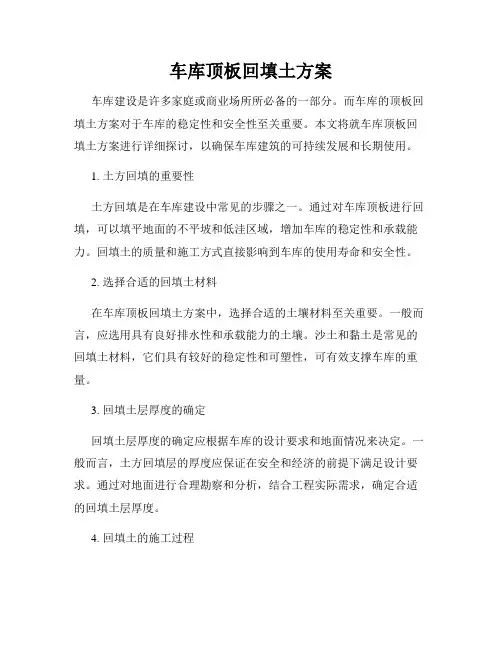 车库顶板回填土方案

车库建设是许多家庭或商业场所所必备的一部分。而车库的顶板回填土方案对于车库的稳定性和安全性至关重要。本文将就车库顶板回填土方案进行详细探讨，以确保车库建筑的可持续发展和长期使用。

1. 土方回填的重要性

土方回填是在车库建设中常见的步骤之一。通过对车库顶板进行回填，可以填平地面的不平坡和低洼区域，增加车库的稳定性和承载能力。回填土的质量和施工方式直接影响到车库的使用寿命和安全性。

2. 选择合适的回填土材料

在车库顶板回填土方案中，选择合适的土壤材料至关重要。一般而言，应选用具有良好排水性和承载能力的土壤。沙土和黏土是常见的回填土材料，它们具有较好的稳定性和可塑性，可有效支撑车库的重量。

3. 回填土层厚度的确定

回填土层厚度的确定应根据车库的设计要求和地面情况来决定。一般而言，土方回填层的厚度应保证在安全和经济的前提下满足设计要求。通过对地面进行合理勘察和分析，结合工程实际需求，确定合适的回填土层厚度。

4. 回填土的施工过程